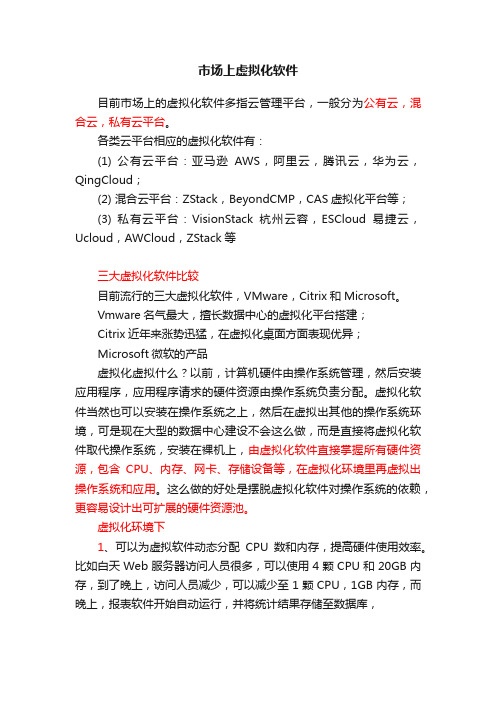 市场上虚拟化软件

目前市场上的虚拟化软件多指云管理平台，一般分为公有云，混合云，私有云平台。

各类云平台相应的虚拟化软件有：

(1) 公有云平台：亚马逊 AWS，阿里云，腾讯云，华为云，QingCloud；

(2) 混合云平台：ZStack，BeyondCMP，CAS 虚拟化平台等；

(3) 私有云平台：VisionStack 杭州云容，ESCloud 易捷云，Ucloud，AWCloud，ZStack 等

三大虚拟化软件比较

目前流行的三大虚拟化软件，VMware，Citrix 和 Microsoft。

Vmware 名气最大，擅长数据中心的虚拟化平台搭建；

Citrix 近年来涨势迅猛，在虚拟化桌面方面表现优异；

Microsoft 微软的产品

虚拟化虚拟什么？以前，计算机硬件由操作系统管理，然后安装应用程序，应用程序请求的硬件资源由操作系统负责分配。虚拟化软件当然也可以安装在操作系统之上，然后在虚拟出其他的操作系统环境，可是现在大型的数据中心建设不会这么做，而是直接将虚拟化软件取代操作系统，安装在裸机上，由虚拟化软件直接掌握所有硬件资源，包含 CPU、内存、网卡、存储设备等，在虚拟化环境里再虚拟出操作系统和应用。这么做的好处是摆脱虚拟化软件对操作系统的依赖，更容易设计出可扩展的硬件资源池。

虚拟化环境下

1、可以为虚拟软件动态分配 CPU 数和内存，提高硬件使用效率。比如白天 Web 服务器访问人员很多，可以使用 4 颗 CPU 和 20GB 内存，到了晚上，访问人员减少，可以减少至 1 颗 CPU，1GB 内存，而晚上，报表软件开始自动运行，并将统计结果存储至数据库，